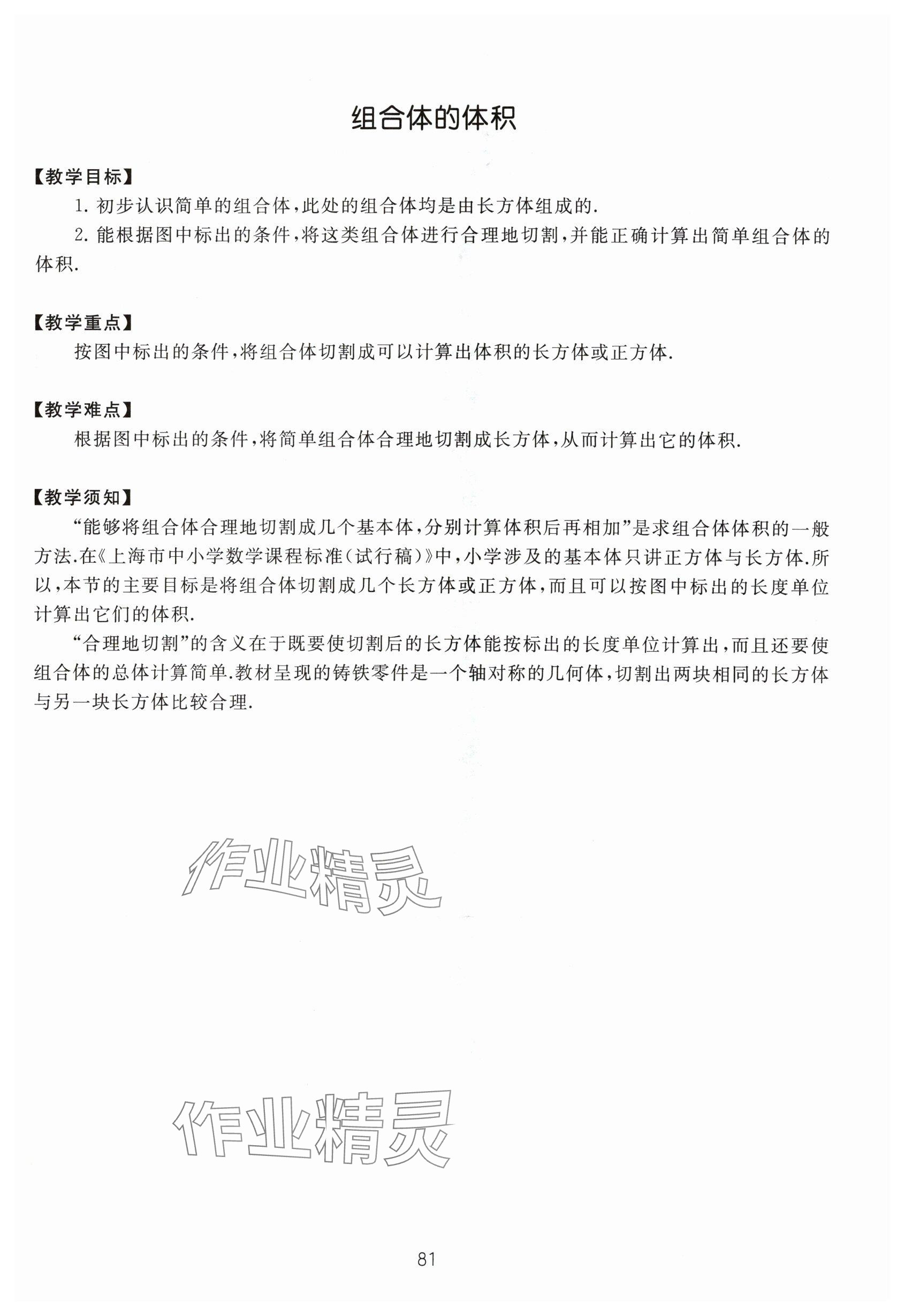 组合体的体积

【教学目标】

1. 初步认识简单的组合体，此处的组合体均是由长方体组成的.

2. 能根据图中标出的条件，将这类组合体进行合理地切割，并能正确计算出简单组合体的体积.

【教学重点】

按图中标出的条件，将组合体切割成可以计算出体积的长方体或正方体.

【教学难点】

根据图中标出的条件，将简单组合体合理地切割成长方体，从而计算出它的体积.

【教学须知】

“能够将组合体合理地切割成几个基本体，分别计算体积后再相加”是求组合体体积的一般方法.在《上海市中小学数学课程标准(试行稿)》中，小学涉及的基本体只讲正方体与长方体.所以，本节的主要目标是将组合体切割成几个长方体或正方体，而且可以按图中标出的长度单位计算出它们的体积.

“合理地切割”的含义在于既要使切割后的长方体能按标出的长度单位计算出，而且还要使组合体的总体计算简单.教材呈现的铸铁零件是一个轴对称的几何体，切割出两块相同的长方体与另一块长方体比较合理.

作业精灵

作业精灵

81